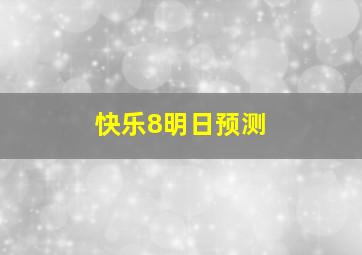 快乐8明日预测